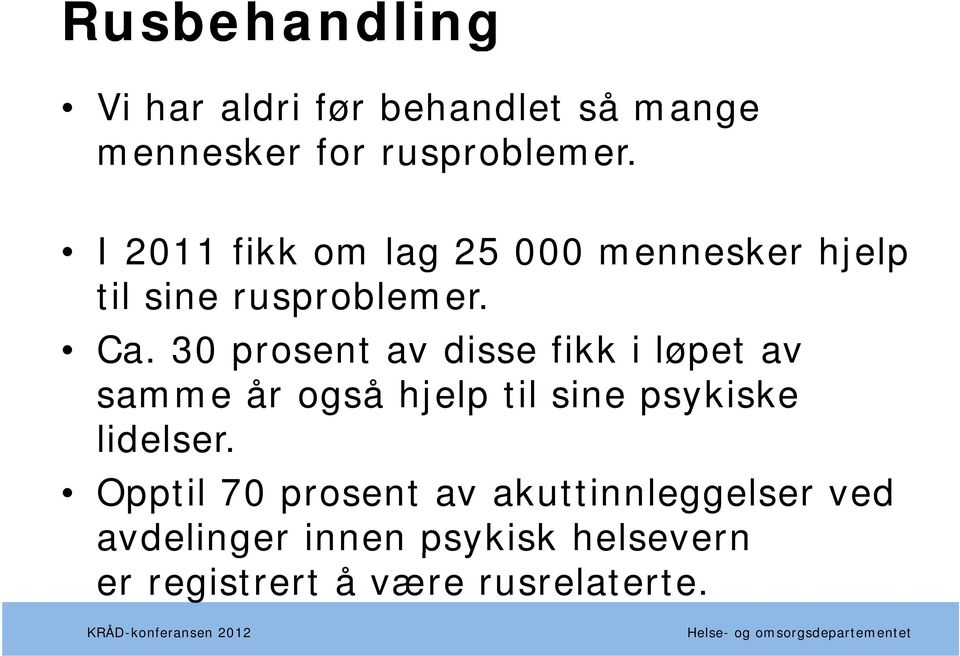 Rusbehandling

• Vi har aldri før behandlet så mange mennesker for rusproblemer.

• I 2011 fikk om lag 25 000 mennesker hjelp til sine rusproblemer.

• Ca. 30 prosent av disse fikk i løpet av samme år også hjelp til sine psykiske lidelser.

• Opptil 70 prosent av akuttinnleggelser ved avdelinger innen psykisk helsevern er registrert å være rusrelaterte.

KRÅD-konferansen 2012

Helse- og omsorgsdepartementet